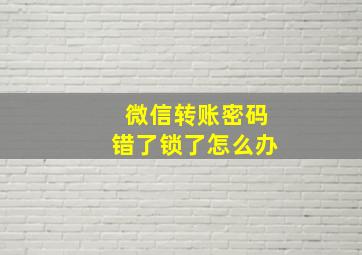 微信转账密码
错了锁了怎么办